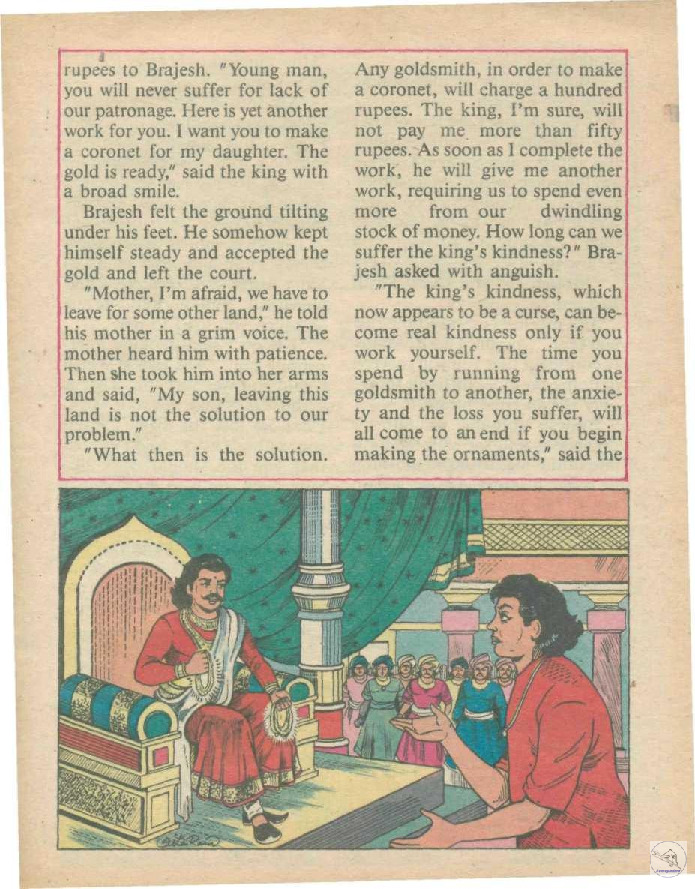 rupees to Brajesh. "Young man, you will never suffer for lack of our patronage. Here is yet another work for you. I want you to make a coronet for my daughter. The gold is ready," said the king with a broad smile.

Brajesh felt the ground tilting under his feet. He somehow kept himself steady and accepted the gold and left the court.

"Mother, I'm afraid, we have to leave for some other land," he told his mother in a grim voice. The mother heard him with patience. Then she took him into her arms and said, "My son, leaving this land is not the solution to our problem."

"What then is the solution. Any goldsmith, in order to make a coronet, will charge a hundred rupees. The king, I'm sure, will not pay me more than fifty rupees. As soon as I complete the work, he will give me another work, requiring us to spend even more from our dwindling stock of money. How long can we suffer the king's kindness?" Brajesh asked with anguish.

"The king's kindness, which now appears to be a curse, can become real kindness only if you work yourself. The time you spend by running from one goldsmith to another, the anxiety and the loss you suffer, will all come to an end if you begin making the ornaments," said the